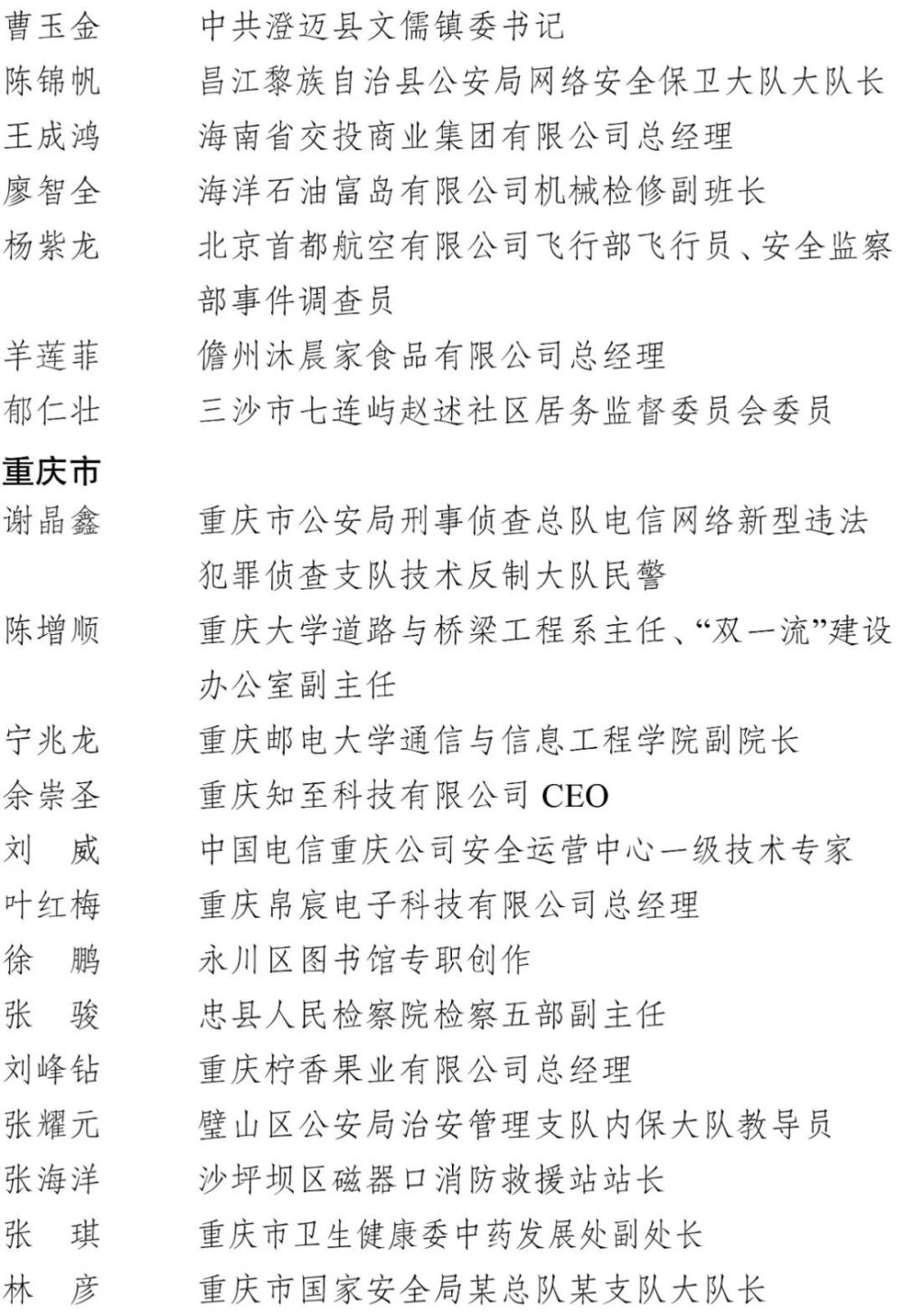 曹玉金　中共澄迈县文儒镇委书记
陈锦帆　昌江黎族自治县公安局网络安全保卫大队大队长
王成鸿　海南省交投商业集团有限公司总经理
廖智全　海洋石油富岛有限公司机械检修副班长
杨紫龙　北京首都航空有限公司飞行部飞行员、安全监察部事件调查员
羊莲菲　儋州沐晨家食品有限公司总经理
郁仁壮　三沙市七连屿赵述社区居务监督委员会委员

重庆市

谢晶鑫　重庆市公安局刑事侦查总队电信网络新型违法犯罪侦查支队技术反制大队民警
陈增顺　重庆大学道路与桥梁工程系主任、“双一流”建设办公室副主任
宁兆龙　重庆邮电大学通信与信息工程学院副院长
余崇圣　重庆知至科技有限公司 CEO
刘　威　中国电信重庆公司安全运营中心一级技术专家
叶红梅　重庆帛宸电子科技有限公司总经理
徐　鹏　永川区图书馆专职创作
张　骏　忠县人民检察院检察五部副主任
刘峰钻　重庆柠香果业有限公司总经理
张耀元　璧山区公安局治安管理支队内保大队教导员
张海洋　沙坪坝区磁器口消防救援站站长
张　琪　重庆市卫生健康委中药发展处副处长
林　彦　重庆市国家安全局某总队某支队大队长